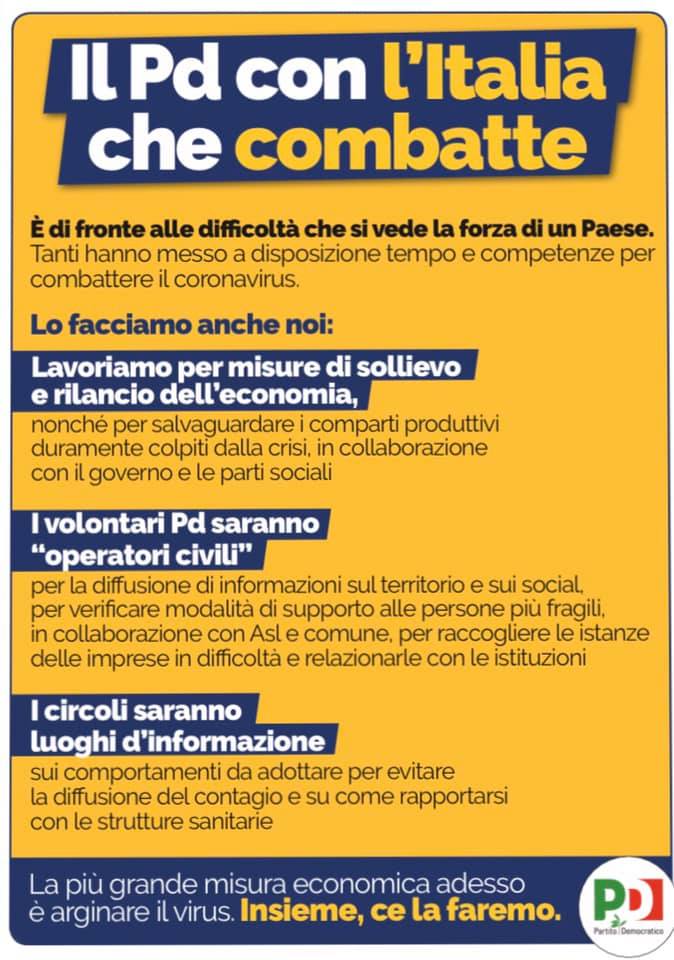 Il Pd con l'Italia che combatte

È di fronte alle difficoltà che si vede la forza di un Paese. Tanti hanno messo a disposizione tempo e competenze per combattere il coronavirus.

Lo facciamo anche noi:

Lavoriamo per misure di sollievo e rilancio dell'economia,
nonché per salvaguardare i comparti produttivi duramente colpiti dalla crisi, in collaborazione con il governo e le parti sociali

I volontari Pd saranno "operatori civili"
per la diffusione di informazioni sul territorio e sui social, per verificare modalità di supporto alle persone più fragili, in collaborazione con Asl e comune, per raccogliere le istanze delle imprese in difficoltà e relazionarle con le istituzioni

I circoli saranno luoghi d'informazione
sui comportamenti da adottare per evitare la diffusione del contagio e su come rapportarsi con le strutture sanitarie

La più grande misura economica adesso è arginare il virus. Insieme, ce la faremo.

PD
Partito Democratico